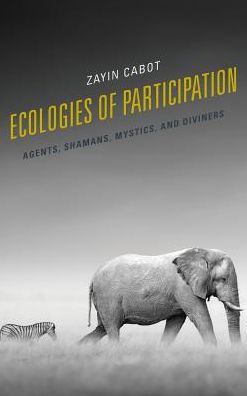 ZAYIN CABOT

ECOLOGIES OF PARTICIPATION

AGENTS, SHAMANS, MYSTICS, AND DIVINERS